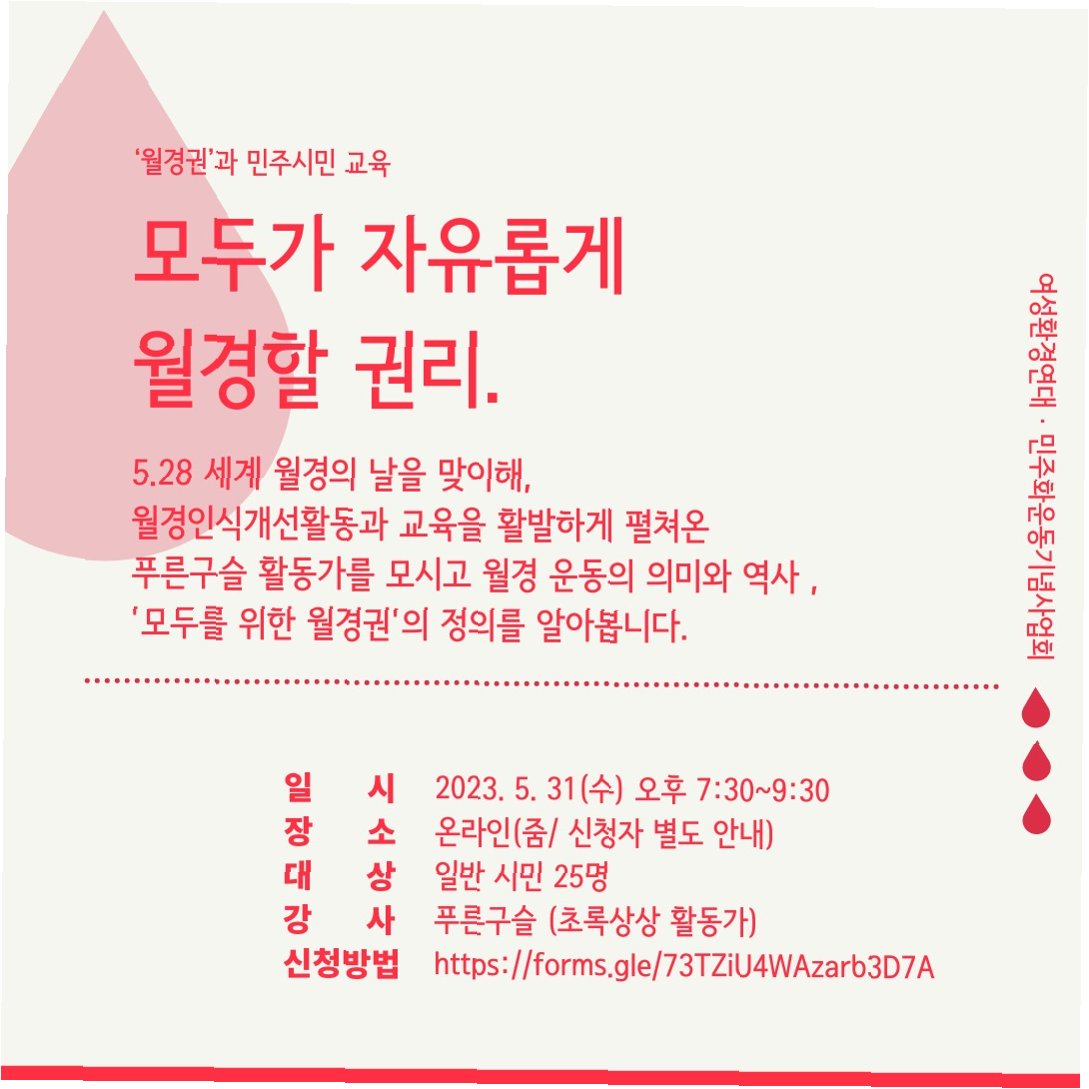 '월경권'과 민주시민 교육

모두가 자유롭게
월경할 권리.

5.28 세계 월경의 날을 맞이해,
월경인식개선활동과 교육을 활발하게 펼쳐온
푸른구슬 활동가를 모시고 월경 운동의 의미와 역사 ,
'모두를 위한 월경권'의 정의를 알아봅니다.

일 시 2023. 5. 31(수) 오후 7:30~9:30
장 소 온라인(줌/ 신청자 별도 안내)
대 상 일반 시민 25명
강 사 푸른구슬 (초록상상 활동가)
신청방법 https://forms.gle/73TZiU4WAzarb3D7A

여성환경연대 · 민주화운동기념사업회